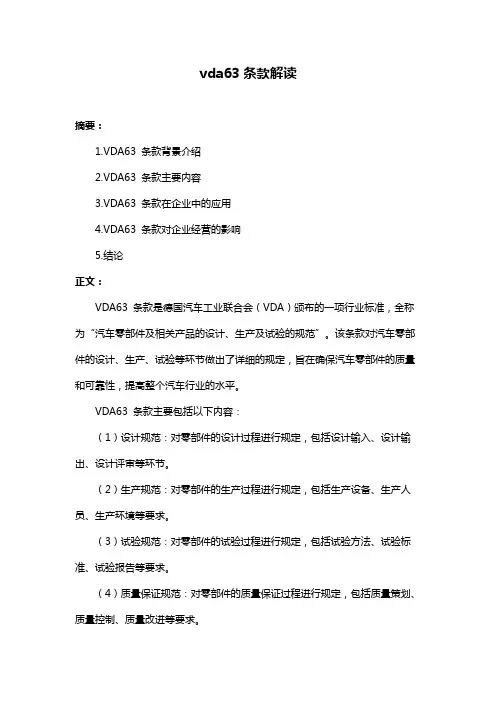 vda63 条款解读

摘要：

1.VDA63 条款背景介绍

2.VDA63 条款主要内容

3.VDA63 条款在企业中的应用

4.VDA63 条款对企业经营的影响

5.结论

正文：

VDA63 条款是德国汽车工业联合会（VDA）颁布的一项行业标准，全称为“汽车零部件及相关产品的设计、生产及试验的规范”。该条款对汽车零部件的设计、生产、试验等环节做出了详细的规定，旨在确保汽车零部件的质量和可靠性，提高整个汽车行业的水平。

VDA63 条款主要包括以下内容：

（1）设计规范：对零部件的设计过程进行规定，包括设计输入、设计输出、设计评审等环节。

（2）生产规范：对零部件的生产过程进行规定，包括生产设备、生产人员、生产环境等要求。

（3）试验规范：对零部件的试验过程进行规定，包括试验方法、试验标准、试验报告等要求。

（4）质量保证规范：对零部件的质量保证过程进行规定，包括质量策划、质量控制、质量改进等要求。